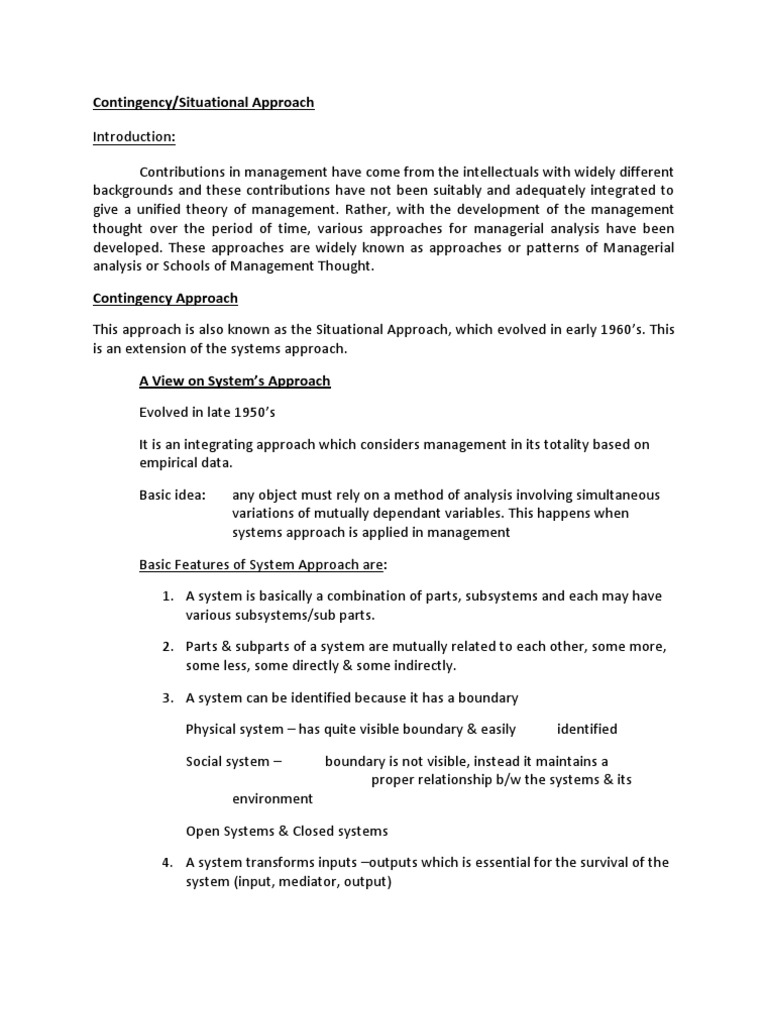 Contingency/Situational Approach

Introduction:

Contributions in management have come from the intellectuals with widely different backgrounds and these contributions have not been suitably and adequately integrated to give a unified theory of management. Rather, with the development of the management thought over the period of time, various approaches for managerial analysis have been developed. These approaches are widely known as approaches or patterns of Managerial analysis or Schools of Management Thought.

Contingency Approach

This approach is also known as the Situational Approach, which evolved in early 1960's. This is an extension of the systems approach.

A View on System's Approach

Evolved in late 1950's

It is an integrating approach which considers management in its totality based on empirical data.

Basic idea: any object must rely on a method of analysis involving simultaneous variations of mutually dependant variables. This happens when systems approach is applied in management

Basic Features of System Approach are:

1. A system is basically a combination of parts, subsystems and each may have various subsystems/sub parts.

2. Parts & subparts of a system are mutually related to each other, some more, some less, some directly & some indirectly.

3. A system can be identified because it has a boundary

Physical system – has quite visible boundary & easily identified

Social system – boundary is not visible, instead it maintains a proper relationship b/w the systems & its environment

Open Systems & Closed systems

4. A system transforms inputs –outputs which is essential for the survival of the system (input, mediator, output)